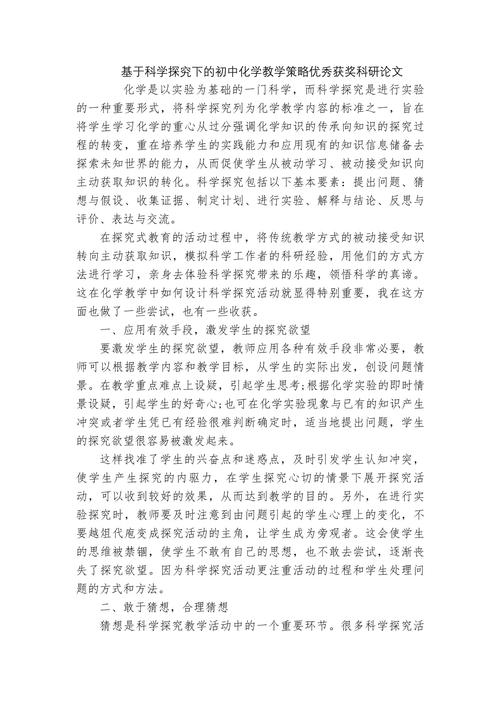 基于科学探究下的初中化学教学策略优秀获奖科研论文

化学是以实验为基础的一门科学，而科学探究是进行实验的一种重要形式，将科学探究列为化学教学内容的标准之一，旨在将学生学习化学的重心从过分强调化学知识的传承向知识的探究过程的转变，重在培养学生的实践能力和应用现有的知识信息储备去探索未知世界的能力，从而促使学生从被动学习、被动接受知识向主动获取知识的转化。科学探究包括以下基本要素：提出问题、猜想与假设、收集证据、制定计划、进行实验、解释与结论、反思与评价、表达与交流。

在探究式教育的活动过程中，将传统教学方式的被动接受知识转向主动获取知识，模拟科学工作者的科研经验，用他们的方式方法进行学习，亲身去体验科学探究带来的乐趣，领悟科学的真谛。这在化学教学中如何设计科学探究活动就显得特别重要，我在这方面也做了一些尝试，也有一些收获。

一、应用有效手段，激发学生的探究欲望

要激发学生的探究欲望，教师应用各种有效手段非常必要，教师可以根据教学内容和教学目标，从学生的实际出发，创设问题情景。在教学重点难点上设疑，引起学生思考;根据化学实验的即时情景设疑，引起学生的好奇心;也可在化学实验现象与已有的知识产生冲突或者学生凭已有经验很难判断确定时，适当地提出问题，学生的探究欲望很容易被激发起来。

这样找准了学生的兴奋点和迷惑点，及时引发学生认知冲突，使学生产生探究的内驱力，在学生探究心切的情景下展开探究活动，可以收到较好的效果，从而达到教学的目的。另外，在进行实验探究时，教师要及时注意到由问题引起的学生心理上的变化，不要越俎代庖变成探究活动的主角，让学生成为旁观者。这会使学生的思维被禁锢，使学生不敢有自己的思想，也不敢去尝试，逐渐丧失了探究欲望。因为科学探究活动更注重活动的过程和学生处理问题的方式和方法。

二、敢于猜想，合理猜想

猜想是科学探究教学活动中的一个重要环节。很多科学探究活